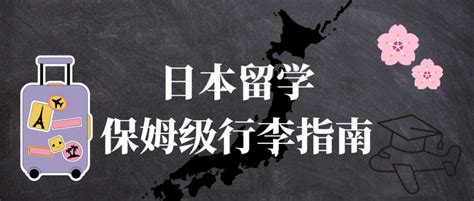 日本留学
保姆级行李指南